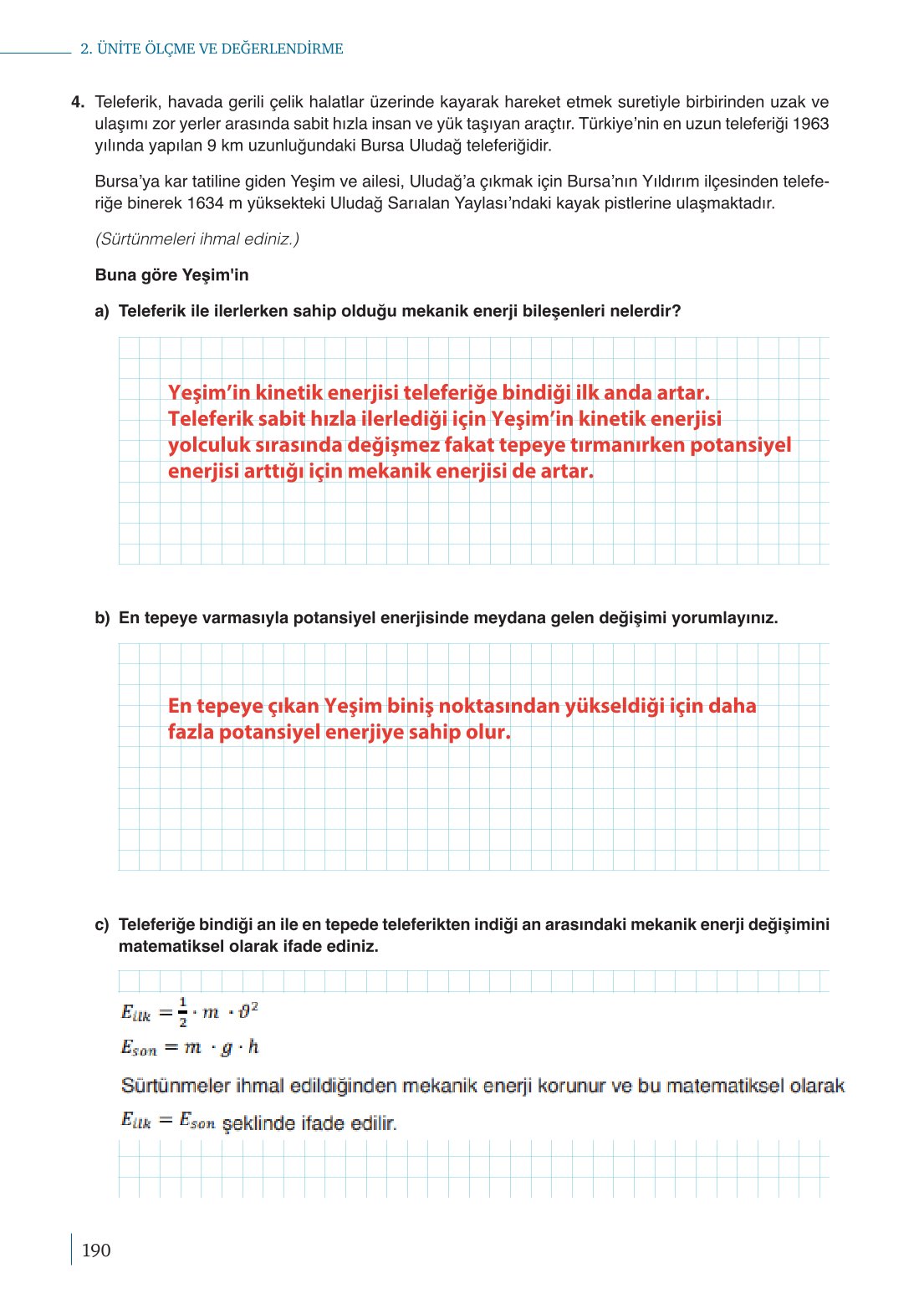 2. ÜNİTE ÖLÇME VE DEĞERLENDİRME

4. Teleferik, havada gerili çelik halatlar üzerinde kayarak hareket etmek suretiyle birbirinden uzak ve ulaşımı zor yerler arasında sabit hızla insan ve yük taşıyan araçtır. Türkiye'nin en uzun teleferiği 1963 yılında yapılan 9 km uzunluğundaki Bursa Uludağ teleferiğidir.

Bursa'ya kar tatiline giden Yeşim ve ailesi, Uludağ'a çıkmak için Bursa'nın Yıldırım ilçesinden teleferiğe binerek 1634 m yüksekteki Uludağ Sarıalan Yaylası'ndaki kayak pistlerine ulaşmaktadır.

(Sürtünmeleri ihmal ediniz.)

Buna göre Yeşim'in

a) Teleferik ile ilerlerken sahip olduğu mekanik enerji bileşenleri nelerdir?

Yeşim'in kinetik enerjisi teleferiğe bindiği ilk anda artar. Teleferik sabit hızla ilerlediği için Yeşim'in kinetik enerjisi yolculuk sırasında değişmez fakat tepeye tırmanırken potansiyel enerjisi arttığı için mekanik enerjisi de artar.

b) En tepeye varmasıyla potansiyel enerjisinde meydana gelen değişimi yorumlayınız.

En tepeye çıkan Yeşim biniş noktasından yükseldiği için daha fazla potansiyel enerjiye sahip olur.

c) Teleferiğe bindiği an ile en tepede teleferikten indiği an arasındaki mekanik enerji değişimini matematiksel olarak ifade ediniz.

$E_{ilk} = \frac{1}{2} \cdot m \cdot \vartheta^2$

$E_{son} = m \cdot g \cdot h$

Sürtünmeler ihmal edildiğinden mekanik enerji korunur ve bu matematiksel olarak $E_{ilk} = E_{son}$ şeklinde ifade edilir.

190